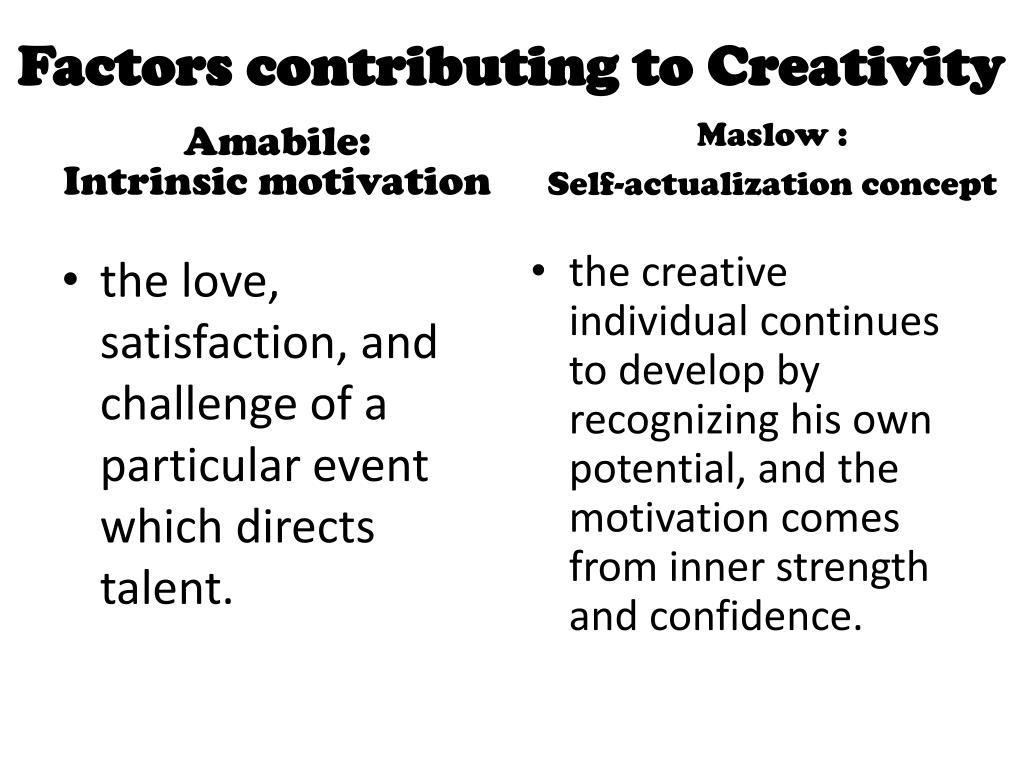 Factors contributing to Creativity

Amabile:
Intrinsic motivation

• the love, satisfaction, and challenge of a particular event which directs talent.

Maslow :
Self-actualization concept

• the creative individual continues to develop by recognizing his own potential, and the motivation comes from inner strength and confidence.